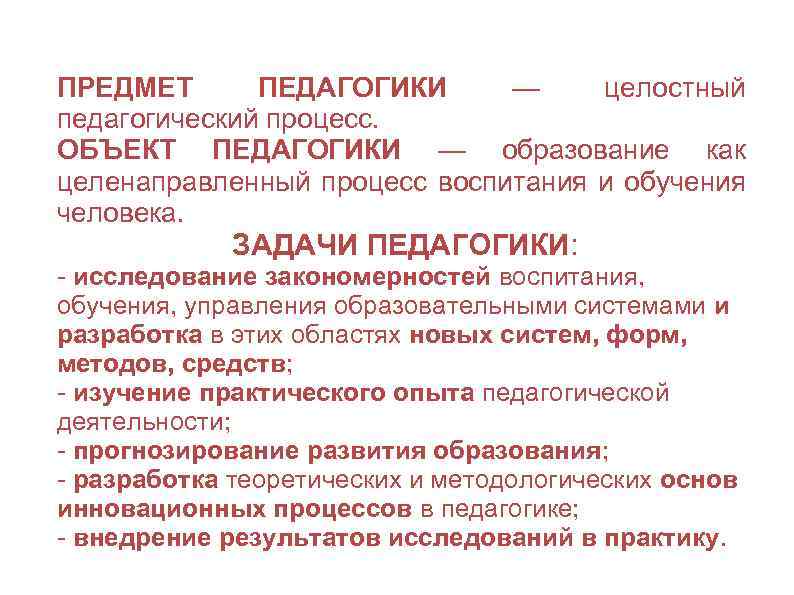 ПРЕДМЕТ ПЕДАГОГИКИ — целостный педагогический процесс.
ОБЪЕКТ ПЕДАГОГИКИ — образование как целенаправленный процесс воспитания и обучения человека.

ЗАДАЧИ ПЕДАГОГИКИ:

- исследование закономерностей воспитания, обучения, управления образовательными системами и разработка в этих областях новых систем, форм, методов, средств;
- изучение практического опыта педагогической деятельности;
- прогнозирование развития образования;
- разработка теоретических и методологических основ инновационных процессов в педагогике;
- внедрение результатов исследований в практику.